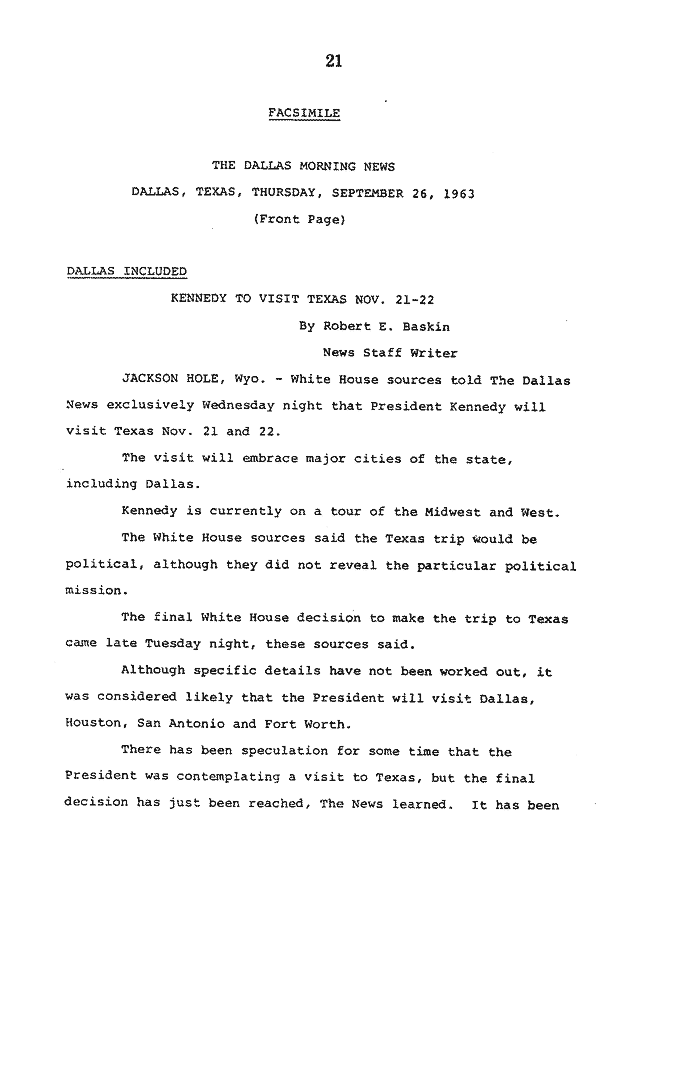 21

FACSIMILE

THE DALLAS MORNING NEWS
DALLAS, TEXAS, THURSDAY, SEPTEMBER 26, 1963
(Front Page)

DALLAS INCLUDED

KENNEDY TO VISIT TEXAS NOV. 21-22

By Robert E. Baskin
News Staff Writer

JACKSON HOLE, Wyo. - White House sources told The Dallas News exclusively Wednesday night that President Kennedy will visit Texas Nov. 21 and 22.

The visit will embrace major cities of the state, including Dallas.

Kennedy is currently on a tour of the Midwest and West.

The White House sources said the Texas trip would be political, although they did not reveal the particular political mission.

The final White House decision to make the trip to Texas came late Tuesday night, these sources said.

Although specific details have not been worked out, it was considered likely that the President will visit Dallas, Houston, San Antonio and Fort Worth.

There has been speculation for some time that the President was contemplating a visit to Texas, but the final decision has just been reached, The News learned. It has been